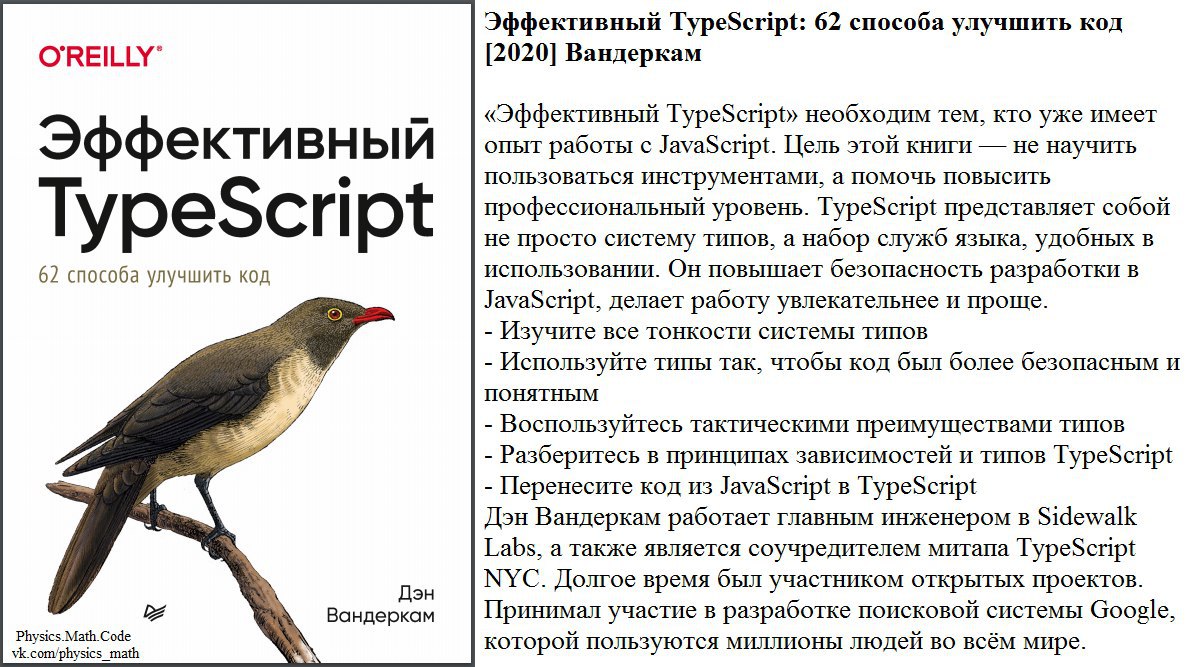 O'REILLY®

Эффективный TypeScript

62 способа улучшить код

Дэн Вандеркам

Physics.Math.Code
vk.com/physics_math

Эффективный TypeScript: 62 способа улучшить код [2020] Вандеркам

«Эффективный TypeScript» необходим тем, кто уже имеет опыт работы с JavaScript. Цель этой книги — не научить пользоваться инструментами, а помочь повысить профессиональный уровень. TypeScript представляет собой не просто систему типов, а набор служб языка, удобных в использовании. Он повышает безопасность разработки в JavaScript, делает работу увлекательнее и проще.
- Изучите все тонкости системы типов
- Используйте типы так, чтобы код был более безопасным и понятным
- Воспользуйтесь тактическими преимуществами типов
- Разберитесь в принципах зависимостей и типов TypeScript
- Перенесите код из JavaScript в TypeScript
Дэн Вандеркам работает главным инженером в Sidewalk Labs, а также является соучредителем митапа TypeScript NYC. Долгое время был участником открытых проектов. Принимал участие в разработке поисковой системы Google, которой пользуются миллионы людей во всём мире.